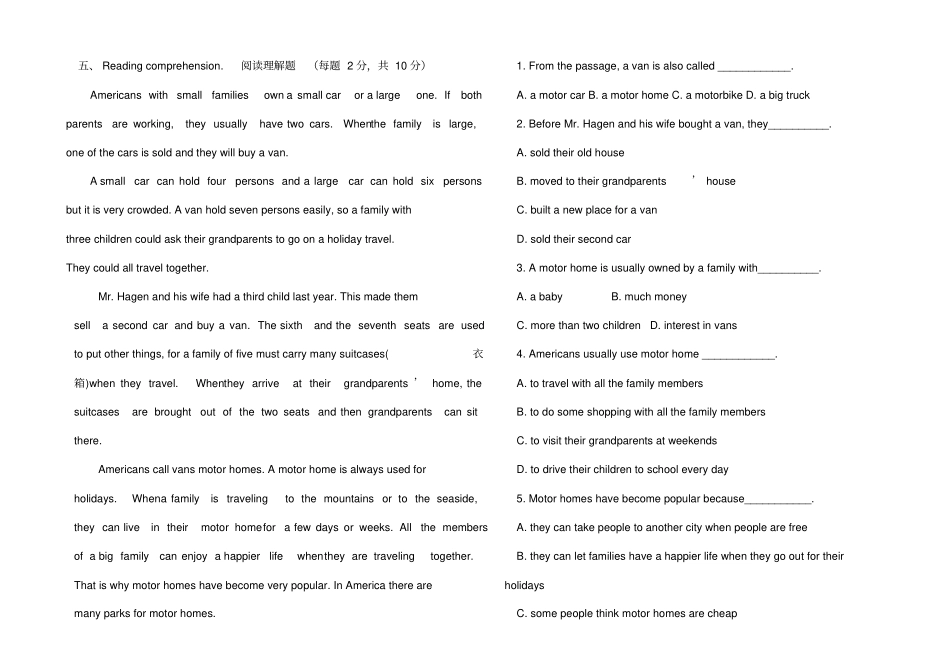 五、 Reading comprehension. 阅读理解题 （每题 2 分，共 10 分）

Americans with small families own a small car or a large one. If both parents are working, they usually have two cars. Whenthe family is large, one of the cars is sold and they will buy a van.

A small car can hold four persons and a large car can hold six persons but it is very crowded. A van hold seven persons easily, so a family with three children could ask their grandparents to go on a holiday travel. They could all travel together.

Mr. Hagen and his wife had a third child last year. This made them sell a second car and buy a van. The sixth and the seventh seats are used to put other things, for a family of five must carry many suitcases( 衣箱)when they travel. Whenthey arrive at their grandparents ’ home, the suitcases are brought out of the two seats and then grandparents can sit there.

Americans call vans motor homes. A motor home is always used for holidays. Whena family is traveling to the mountains or to the seaside, they can live in their motor homefor a few days or weeks. All the members of a big family can enjoy a happier life whenthey are traveling together. That is why motor homes have become very popular. In America there are many parks for motor homes.

1. From the passage, a van is also called ____________.

A. a motor car B. a motor home C. a motorbike D. a big truck

2. Before Mr. Hagen and his wife bought a van, they__________.

A. sold their old house

B. moved to their grandparents ’ house

C. built a new place for a van

D. sold their second car

3. A motor home is usually owned by a family with__________.

A. a baby B. much money

C. more than two children D. interest in vans

4. Americans usually use motor home ____________.

A. to travel with all the family members

B. to do some shopping with all the family members

C. to visit their grandparents at weekends

D. to drive their children to school every day

5. Motor homes have become popular because___________.

A. they can take people to another city when people are free

B. they can let families have a happier life when they go out for their holidays

C. some people think motor homes are cheap